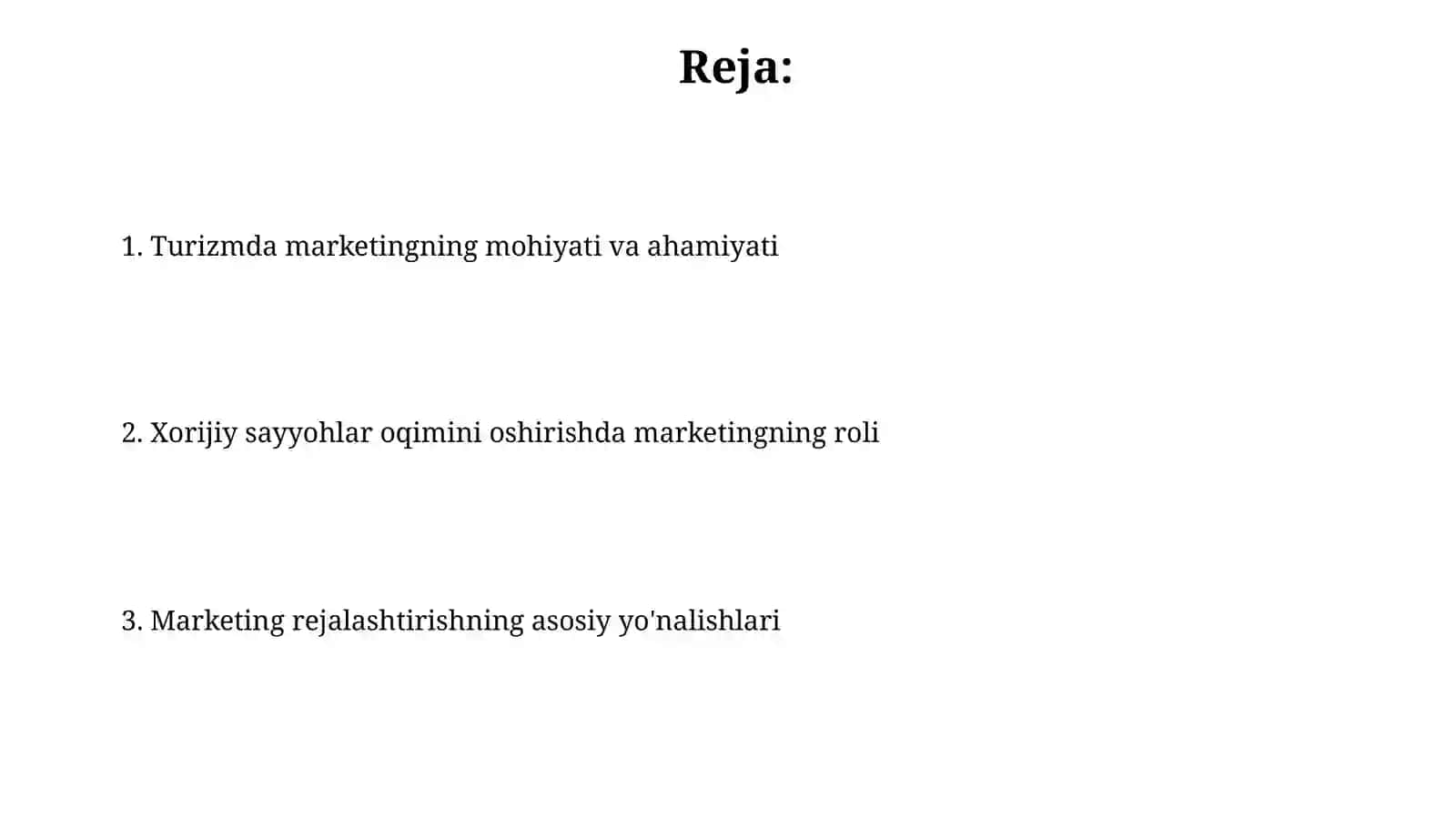 Reja:

1. Turizmda marketingning mohiyati va ahamiyati

2. Xorijiy sayyohlar oqimini oshirishda marketingning roli

3. Marketing rejalashtirishning asosiy yo'nalishlari